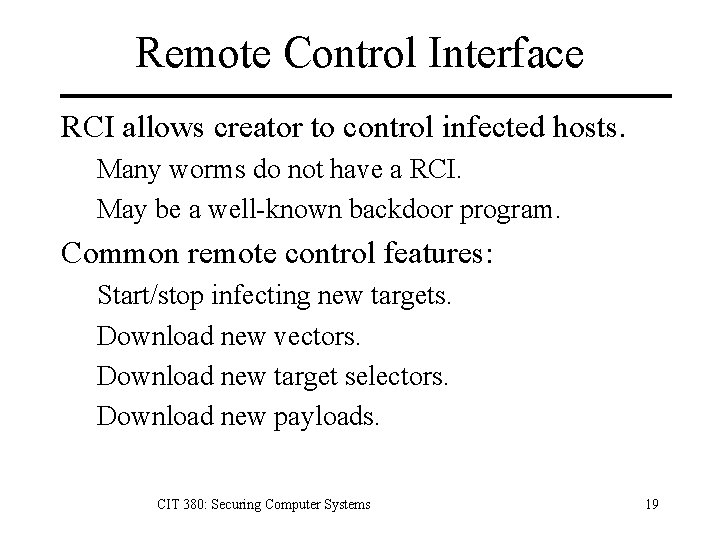 Remote Control Interface

RCI allows creator to control infected hosts.

Many worms do not have a RCI.

May be a well-known backdoor program.

Common remote control features:

Start/stop infecting new targets.

Download new vectors.

Download new target selectors.

Download new payloads.

CIT 380: Securing Computer Systems

19